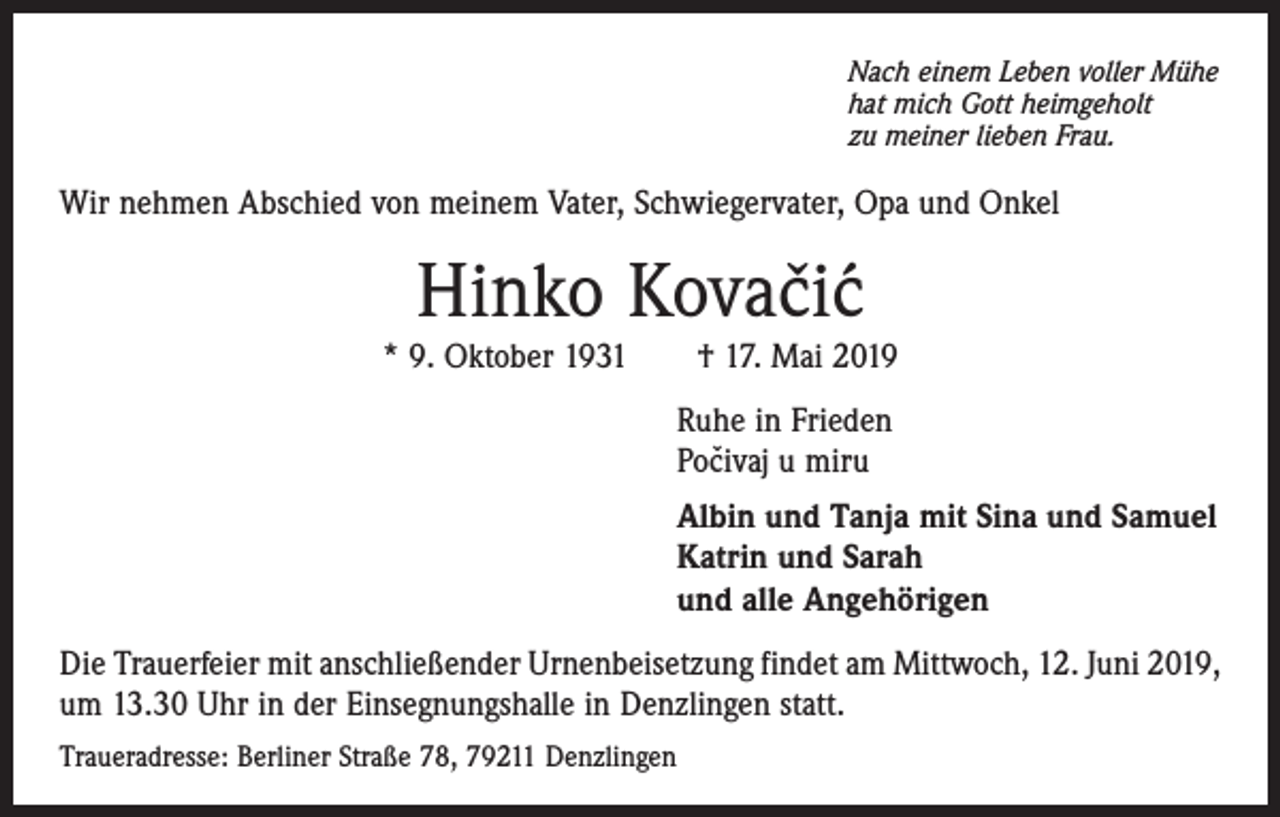 Nach einem Leben voller Mühe
hat mich Gott heimgeholt
zu meiner lieben Frau.

Wir nehmen Abschied von meinem Vater, Schwiegervater, Opa und Onkel

Hinko Kovačić

* 9. Oktober 1931 † 17. Mai 2019

Ruhe in Frieden
Počivaj u miru

Albin und Tanja mit Sina und Samuel
Katrin und Sarah
und alle Angehörigen

Die Trauerfeier mit anschließender Urnenbeisetzung findet am Mittwoch, 12. Juni 2019, um 13.30 Uhr in der Einsegnungshalle in Denzlingen statt.

Traueradresse: Berliner Straße 78, 79211 Denzlingen